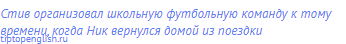 Стив организовал школьную футбольную команду к тому времени, когда Ник вернулся домой из поездки
tiptopenglish.ru